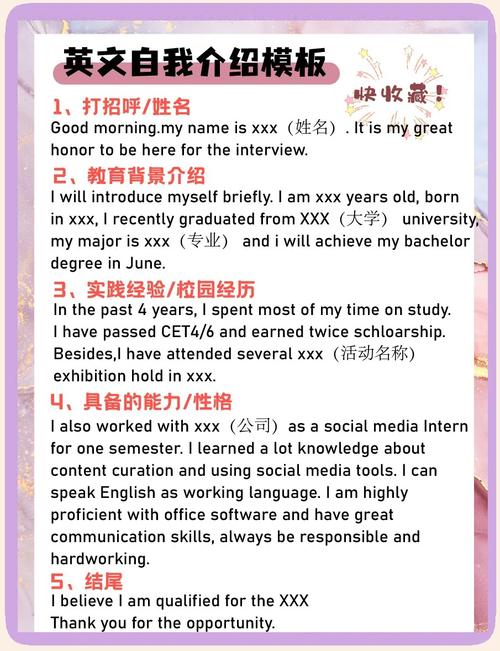 英文自我介绍模板

快收藏！

1、打招呼/姓名
Good morning.my name is xxx（姓名）. It is my great honor to be here for the interview.

2、教育背景介绍
I will introduce myself briefly. I am xxx years old, born in xxx, I recently graduated from XXX（大学） university, my major is xxx（专业） and i will achieve my bachelor degree in June.

3、实践经验/校园经历
In the past 4 years, I spent most of my time on study. I have passed CET4/6 and earned twice schloarship. Besides,I have attended several xxx（活动名称） exhibition hold in xxx.

4、具备的能力/性格
I also worked with xxx（公司）as a social media Intern for one semester. I learned a lot knowledge about content curation and using social media tools. I can speak English as working language. I am highly proficient with office software and have great communication skills, always be responsible and hardworking.

5、结尾
I believe I am qualified for the XXX
Thank you for the opportunity.